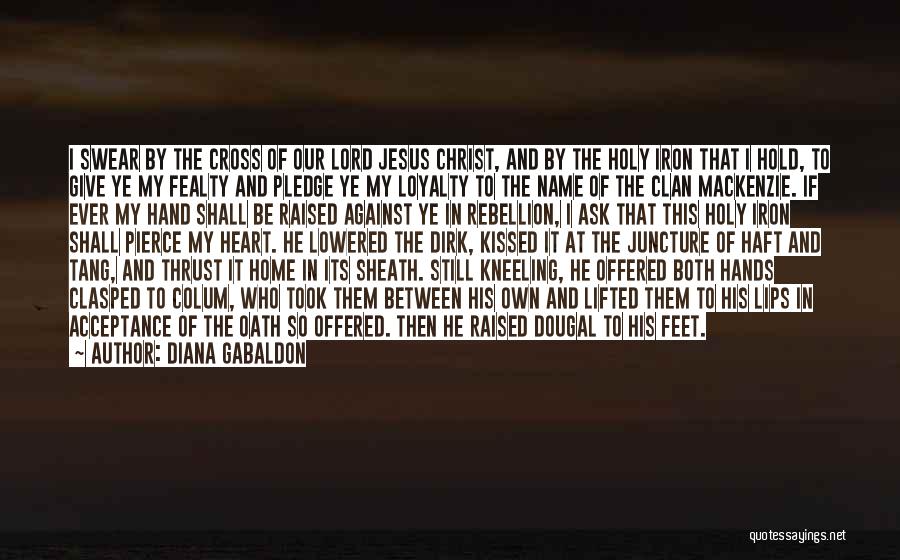 I SWEAR BY THE CROSS OF OUR LORD JESUS CHRIST, AND BY THE HOLY IRON THAT I HOLD, TO GIVE YE MY FEALTY AND PLEDGE YE MY LOYALTY TO THE NAME OF THE CLAN MACKENZIE. IF EVER MY HAND SHALL BE RAISED AGAINST YE IN REBELLION, I ASK THAT THIS HOLY IRON SHALL PIERCE MY HEART. HE LOWERED THE DIRK, KISSED IT AT THE JUNCTURE OF HAFT AND TANG, AND THRUST IT HOME IN ITS SHEATH. STILL KNEELING, HE OFFERED BOTH HANDS CLASPED TO COLUM, WHO TOOK THEM BETWEEN HIS OWN AND LIFTED THEM TO HIS LIPS IN ACCEPTANCE OF THE OATH SO OFFERED. THEN HE RAISED DOUGAL TO HIS FEET.
— AUTHOR: DIANA GABALDON

quotessayings.net